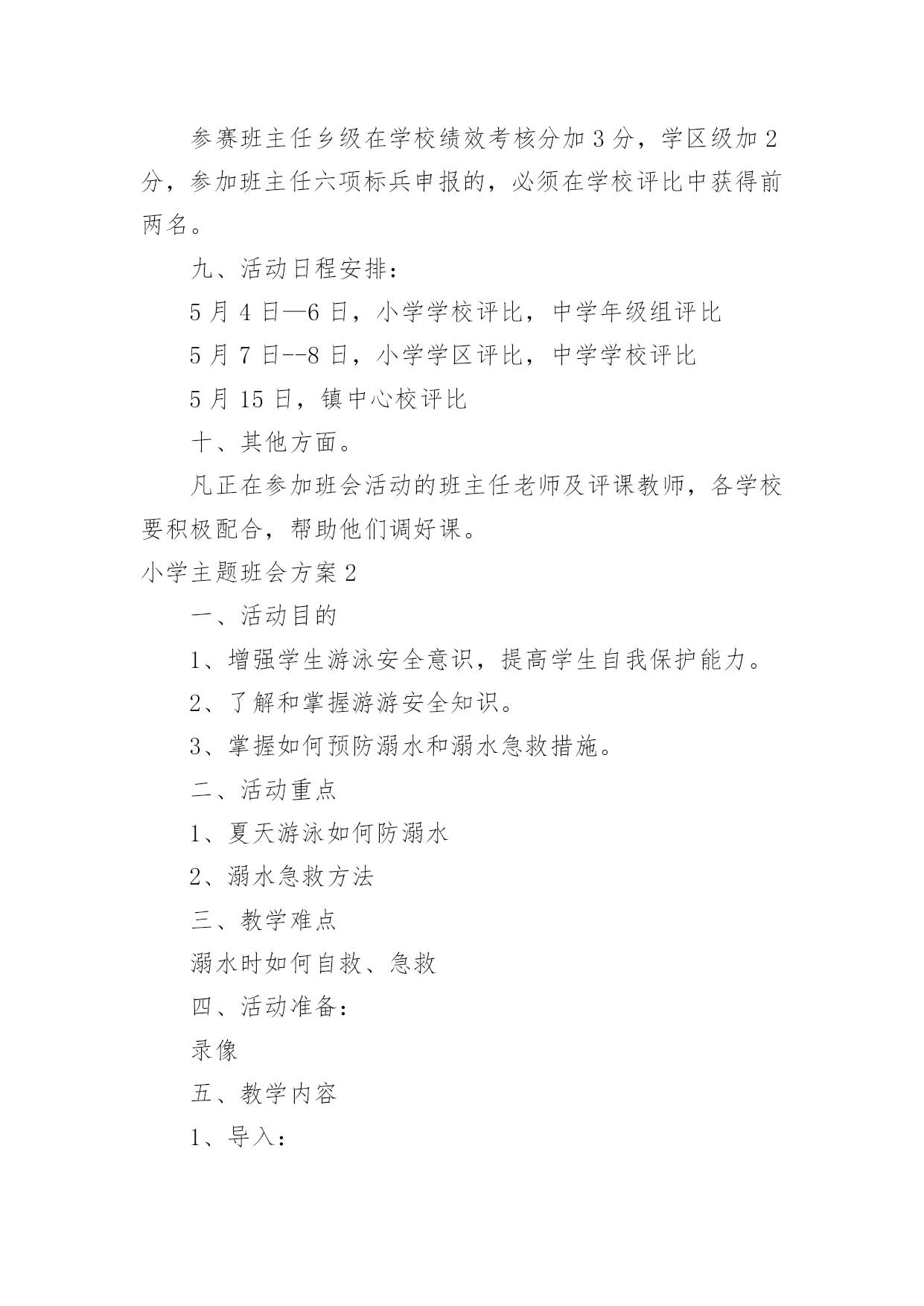 参赛班主任乡级在学校绩效考核分加 3 分，学区级加 2 分，参加班主任六项标兵申报的，必须在学校评比中获得前两名。

九、活动日程安排：

5 月 4 日—6 日，小学学校评比，中学年级组评比

5 月 7 日--8 日，小学学区评比，中学学校评比

5 月 15 日，镇中心校评比

十、其他方面。

凡正在参加班会活动的班主任老师及评课教师，各学校要积极配合，帮助他们调好课。

小学主题班会方案 2

一、活动目的

1、增强学生游泳安全意识，提高学生自我保护能力。

2、了解和掌握游游安全知识。

3、掌握如何预防溺水和溺水急救措施。

二、活动重点

1、夏天游泳如何防溺水

2、溺水急救方法

三、教学难点

溺水时如何自救、急救

四、活动准备：

录像

五、教学内容

1、导入：